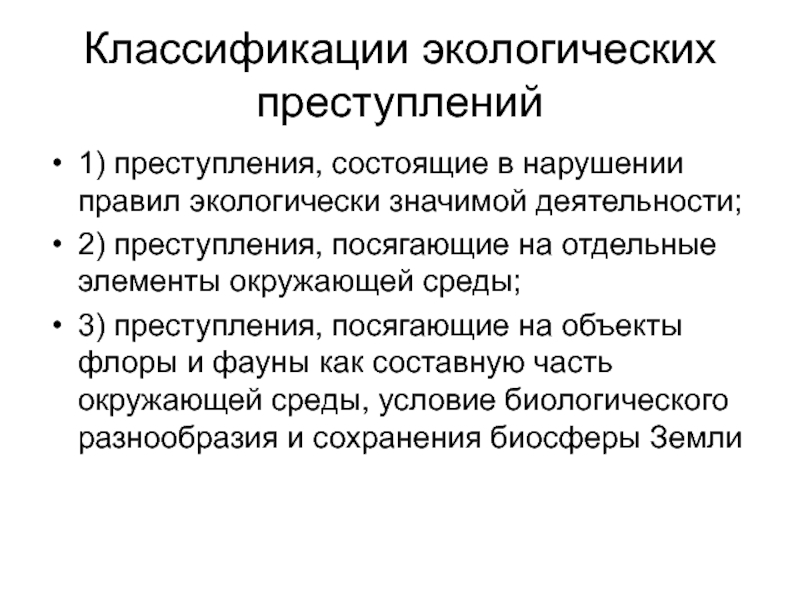 Классификации экологических преступлений

• 1) преступления, состоящие в нарушении правил экологически значимой деятельности;
• 2) преступления, посягающие на отдельные элементы окружающей среды;
• 3) преступления, посягающие на объекты флоры и фауны как составную часть окружающей среды, условие биологического разнообразия и сохранения биосферы Земли